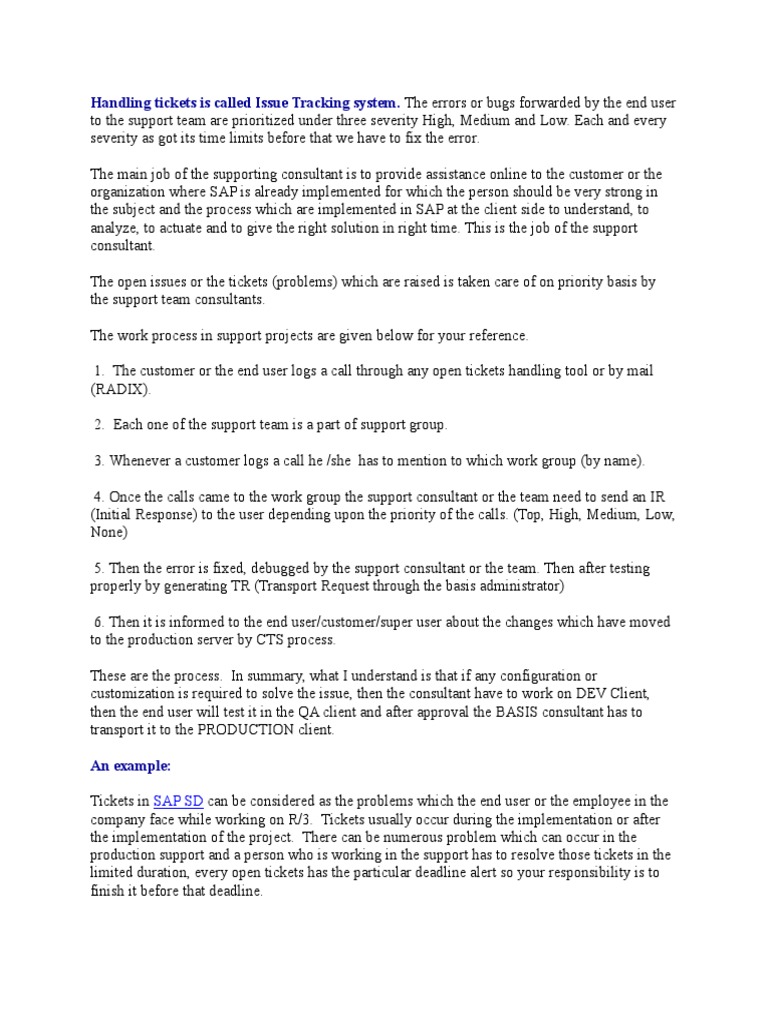 Handling tickets is called Issue Tracking system. The errors or bugs forwarded by the end user to the support team are prioritized under three severity High, Medium and Low. Each and every severity as got its time limits before that we have to fix the error.

The main job of the supporting consultant is to provide assistance online to the customer or the organization where SAP is already implemented for which the person should be very strong in the subject and the process which are implemented in SAP at the client side to understand, to analyze, to actuate and to give the right solution in right time. This is the job of the support consultant.

The open issues or the tickets (problems) which are raised is taken care of on priority basis by the support team consultants.

The work process in support projects are given below for your reference.

1. The customer or the end user logs a call through any open tickets handling tool or by mail (RADIX).

2. Each one of the support team is a part of support group.

3. Whenever a customer logs a call he /she has to mention to which work group (by name).

4. Once the calls came to the work group the support consultant or the team need to send an IR (Initial Response) to the user depending upon the priority of the calls. (Top, High, Medium, Low, None)

5. Then the error is fixed, debugged by the support consultant or the team. Then after testing properly by generating TR (Transport Request through the basis administrator)

6. Then it is informed to the end user/customer/super user about the changes which have moved to the production server by CTS process.

These are the process. In summary, what I understand is that if any configuration or customization is required to solve the issue, then the consultant have to work on DEV Client, then the end user will test it in the QA client and after approval the BASIS consultant has to transport it to the PRODUCTION client.

An example:

Tickets in SAP SD can be considered as the problems which the end user or the employee in the company face while working on R/3. Tickets usually occur during the implementation or after the implementation of the project. There can be numerous problem which can occur in the production support and a person who is working in the support has to resolve those tickets in the limited duration, every open tickets has the particular deadline alert so your responsibility is to finish it before that deadline.